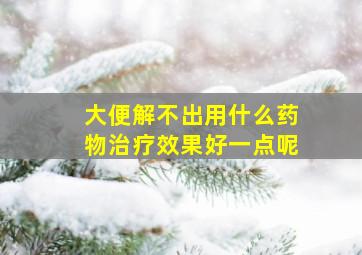 大便解不出用什么药物治疗效果好一点呢